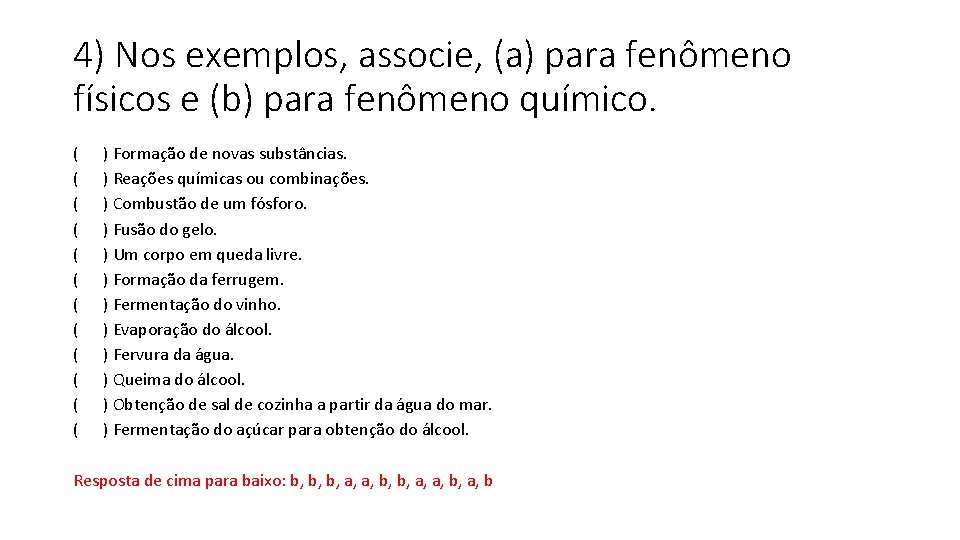 4) Nos exemplos, associe, (a) para fenômeno físicos e (b) para fenômeno químico.

(   ) Formação de novas substâncias.
(   ) Reações químicas ou combinações.
(   ) Combustão de um fósforo.
(   ) Fusão do gelo.
(   ) Um corpo em queda livre.
(   ) Formação da ferrugem.
(   ) Fermentação do vinho.
(   ) Evaporação do álcool.
(   ) Fervura da água.
(   ) Queima do álcool.
(   ) Obtenção de sal de cozinha a partir da água do mar.
(   ) Fermentação do açúcar para obtenção do álcool.

Resposta de cima para baixo: b, b, b, a, a, b, b, a, a, b, a, b